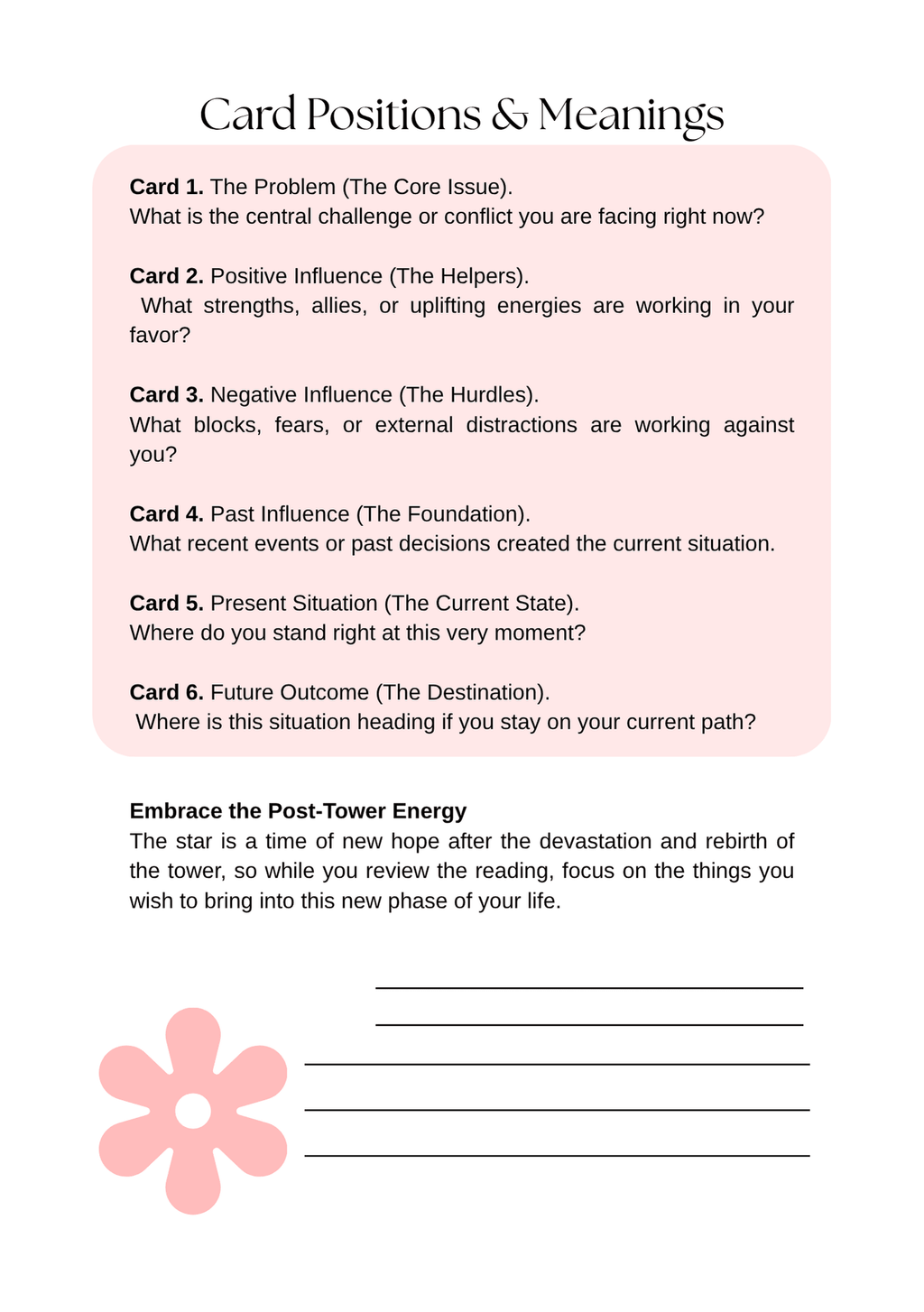 Card Positions & Meanings

Card 1. The Problem (The Core Issue).
What is the central challenge or conflict you are facing right now?

Card 2. Positive Influence (The Helpers).
What strengths, allies, or uplifting energies are working in your favor?

Card 3. Negative Influence (The Hurdles).
What blocks, fears, or external distractions are working against you?

Card 4. Past Influence (The Foundation).
What recent events or past decisions created the current situation.

Card 5. Present Situation (The Current State).
Where do you stand right at this very moment?

Card 6. Future Outcome (The Destination).
Where is this situation heading if you stay on your current path?

Embrace the Post-Tower Energy
The star is a time of new hope after the devastation and rebirth of the tower, so while you review the reading, focus on the things you wish to bring into this new phase of your life.

____
____
____
____
____